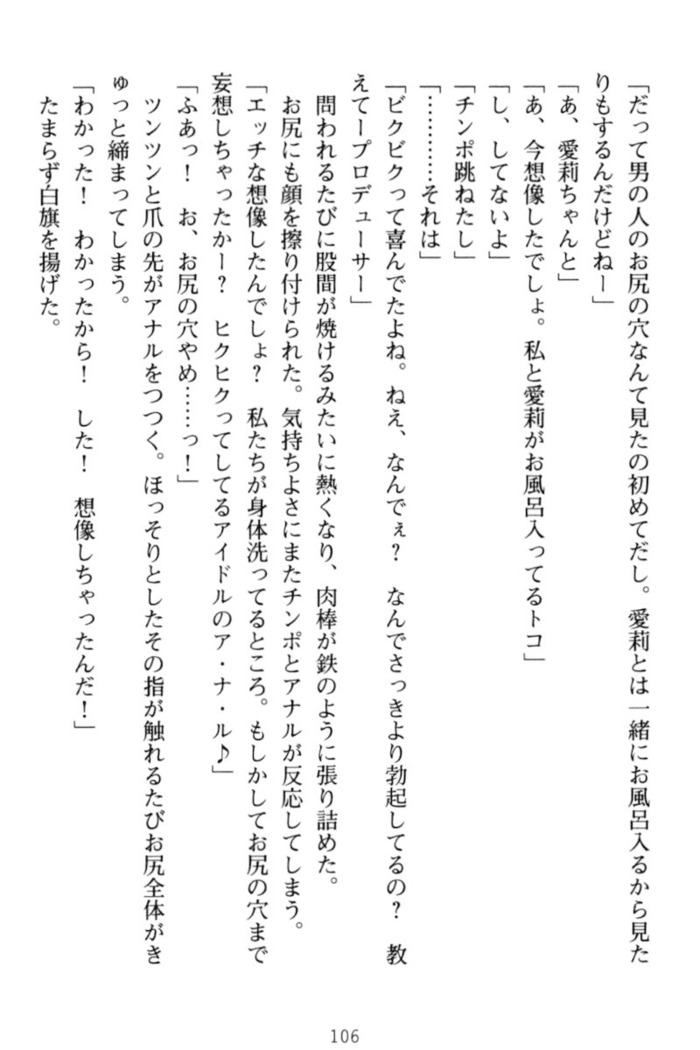 「だって男の人のお尻の穴なんて見たの初めてだし。愛莉とは一緒にお風呂入るから見たりもするんだけどねー」
「あ、愛莉ちゃんと」
「あ、今想像したでしょ。私と愛莉がお風呂入ってるトコ」
「し、してないよ」
「チンポ跳ねたし」
「…………それは」
「ビクビクって喜んでたよね。ねえ、なんでぇ？　なんでさっきより勃起してるの？　教えてープロデューサー」
問われるたびに股間が焼けるみたいに熱くなり、肉棒が鉄のように張り詰めた。
お尻にも顔を擦り付けられた。気持ちよさにまたチンポとアナルが反応してしまう。
「エッチな想像したんでしょ？　私たちが身体洗ってるところ。もしかしてお尻の穴まで妄想しちゃったかー？　ヒクヒクってしてるアイドルのア・ナ・ル♪」
「ふあっ！　お、お尻の穴やめ……っ！」
ツンツンと爪の先がアナルをつつく。ほっそりとしたその指が触れるたびお尻全体がきゅっと締まってしまう。
「わかった！　わかったから！　した！　想像しちゃったんだ！」
たまらず白旗を揚げた。

106